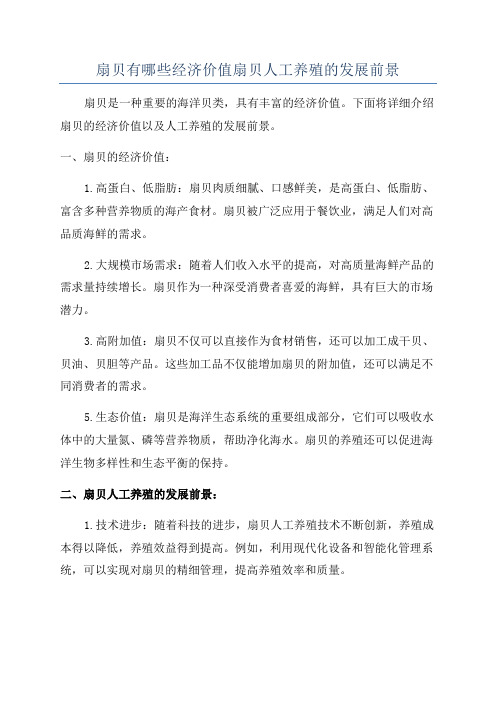 扇贝有哪些经济价值扇贝人工养殖的发展前景

扇贝是一种重要的海洋贝类，具有丰富的经济价值。下面将详细介绍扇贝的经济价值以及人工养殖的发展前景。

一、扇贝的经济价值：

1.高蛋白、低脂肪：扇贝肉质细腻、口感鲜美，是高蛋白、低脂肪、富含多种营养物质的海产食材。扇贝被广泛应用于餐饮业，满足人们对高品质海鲜的需求。

2.大规模市场需求：随着人们收入水平的提高，对高质量海鲜产品的需求量持续增长。扇贝作为一种深受消费者喜爱的海鲜，具有巨大的市场潜力。

3.高附加值：扇贝不仅可以直接作为食材销售，还可以加工成干贝、贝油、贝胆等产品。这些加工品不仅能增加扇贝的附加值，还可以满足不同消费者的需求。

5.生态价值：扇贝是海洋生态系统的重要组成部分，它们可以吸收水体中的大量氮、磷等营养物质，帮助净化海水。扇贝的养殖还可以促进海洋生物多样性和生态平衡的保持。

二、扇贝人工养殖的发展前景：

1.技术进步：随着科技的进步，扇贝人工养殖技术不断创新，养殖成本得以降低，养殖效益得到提高。例如，利用现代化设备和智能化管理系统，可以实现对扇贝的精细管理，提高养殖效率和质量。